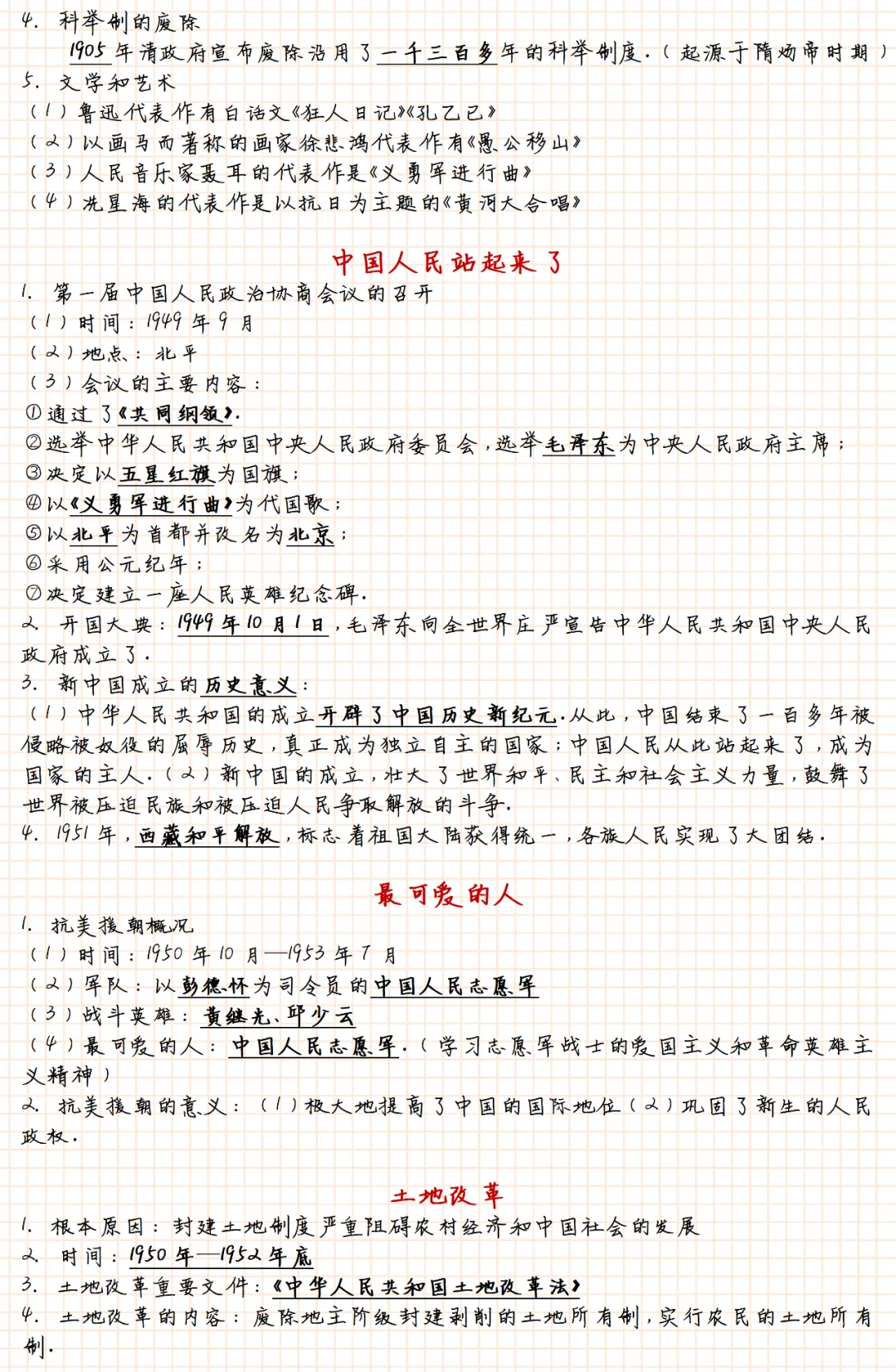 4. 科举制的废除

1905年清政府宣布废除沿用了一千三百多年的科举制度.（起源于隋炀帝时期）

5. 文学和艺术

（1）鲁迅代表作有白话文《狂人日记》《孔乙己》

（2）以画马而著称的画家徐悲鸿代表作有《愚公移山》

（3）人民音乐家聂耳的代表作是《义勇军进行曲》

（4）冼星海的代表作是以抗日为主题的《黄河大合唱》

中国人民站起来了

1. 第一届中国人民政治协商会议的召开

（1）时间：1949年9月

（2）地点：北平

（3）会议的主要内容：

①通过了《共同纲领》.

②选举中华人民共和国中央人民政府委员会，选举毛泽东为中央人民政府主席；

③决定以五星红旗为国旗；

④以《义勇军进行曲》为代国歌；

⑤以北平为首都并改名为北京；

⑥采用公元纪年；

⑦决定建立一座人民英雄纪念碑.

2. 开国大典：1949年10月1日，毛泽东向全世界庄严宣告中华人民共和国中央人民政府成立了.

3. 新中国成立的历史意义：

（1）中华人民共和国的成立开辟了中国历史新纪元.从此，中国结束了一百多年被侵略被奴役的屈辱历史，真正成为独立自主的国家；中国人民从此站起来了，成为国家的主人.（2）新中国的成立，壮大了世界和平、民主和社会主义力量，鼓舞了世界被压迫民族和被压迫人民争取解放的斗争.

4. 1951年，西藏和平解放，标志着祖国大陆获得统一，各族人民实现了大团结.

最可爱的人

1. 抗美援朝概况

（1）时间：1950年10月—1953年7月

（2）军队：以彭德怀为司令员的中国人民志愿军

（3）战斗英雄：黄继光、邱少云

（4）最可爱的人：中国人民志愿军.（学习志愿军战士的爱国主义和革命英雄主义精神）

2. 抗美援朝的意义：（1）极大地提高了中国的国际地位（2）巩固了新生的人民政权.

土地改革

1. 根本原因：封建土地制度严重阻碍农村经济和中国社会的发展

2. 时间：1950年—1952年底

3. 土地改革重要文件：《中华人民共和国土地改革法》

4. 土地改革的内容：废除地主阶级封建剥削的土地所有制，实行农民的土地所有制.